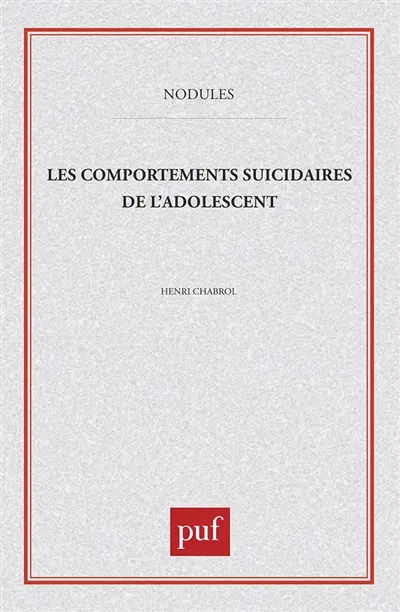 NODULES

LES COMPORTEMENTS SUICIDAIRES DE L'ADOLESCENT

HENRI CHABROL

puf